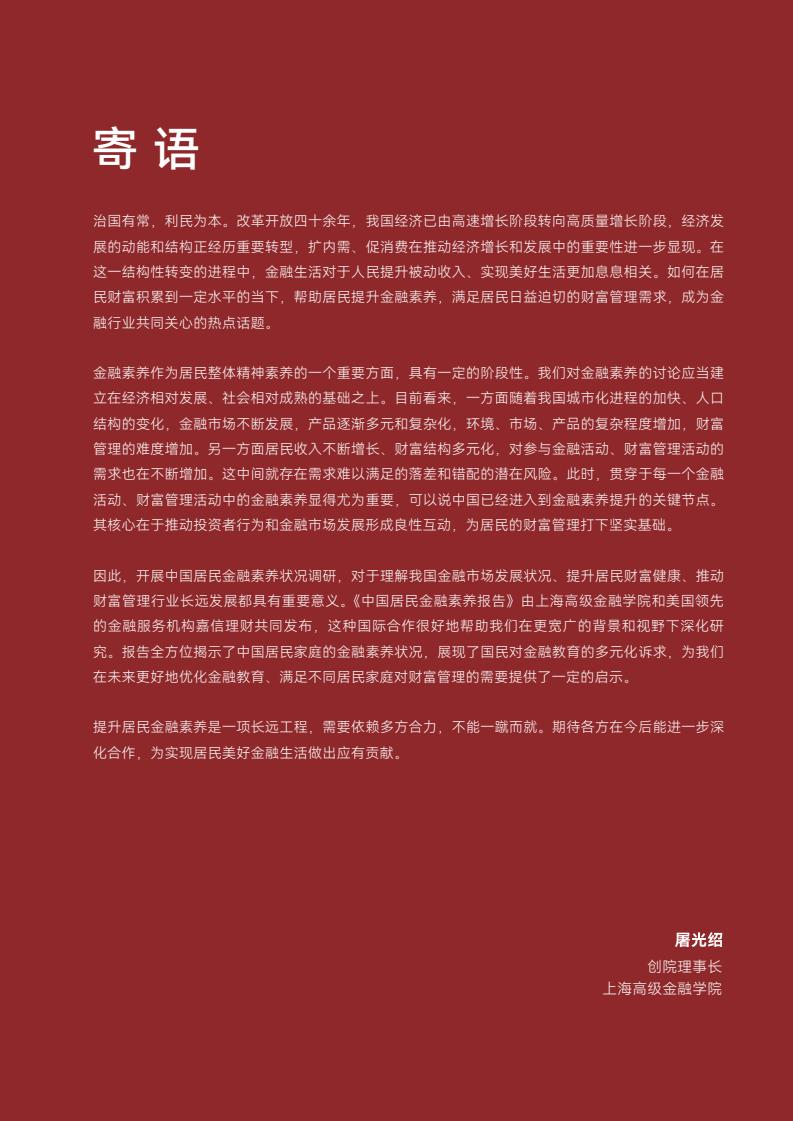 寄 语

治国有常，利民为本。改革开放四十余年，我国经济已由高速增长阶段转向高质量增长阶段，经济发展的动能和结构正经历重要转型，扩内需、促消费在推动经济增长和发展中的重要性进一步显现。在这一结构性转变的进程中，金融生活对于人民提升被动收入、实现美好生活更加息息相关。如何在居民财富积累到一定水平的当下，帮助居民提升金融素养，满足居民日益迫切的财富管理需求，成为金融行业共同关心的热点话题。

金融素养作为居民整体精神素养的一个重要方面，具有一定的阶段性。我们对金融素养的讨论应当建立在经济相对发展、社会相对成熟的基础之上。目前看来，一方面随着我国城市化进程的加快、人口结构的变化，金融市场不断发展，产品逐渐多元和复杂化，环境、市场、产品的复杂程度增加，财富管理的难度增加。另一方面居民收入不断增长、财富结构多元化，对参与金融活动、财富管理活动的需求也在不断增加。这中间就存在需求难以满足的落差和错配的潜在风险。此时，贯穿于每一个金融活动、财富管理活动中的金融素养显得尤为重要，可以说中国已经进入到金融素养提升的关键节点。其核心在于推动投资者行为和金融市场发展形成良性互动，为居民的财富管理打下坚实基础。

因此，开展中国居民金融素养状况调研，对于理解我国金融市场发展状况、提升居民财富健康、推动财富管理行业长远发展都具有重要意义。《中国居民金融素养报告》由上海高级金融学院和美国领先的金融服务机构嘉信理财共同发布，这种国际合作很好地帮助我们在更宽广的背景和视野下深化研究。报告全方位揭示了中国居民家庭的金融素养状况，展现了国民对金融教育的多元化诉求，为我们在未来更好地优化金融教育、满足不同居民家庭对财富管理的需要提供了一定的启示。

提升居民金融素养是一项长远工程，需要依赖多方合力，不能一蹴而就。期待各方在今后能进一步深化合作，为实现居民美好金融生活做出应有贡献。

屠光绍
创院理事长
上海高级金融学院